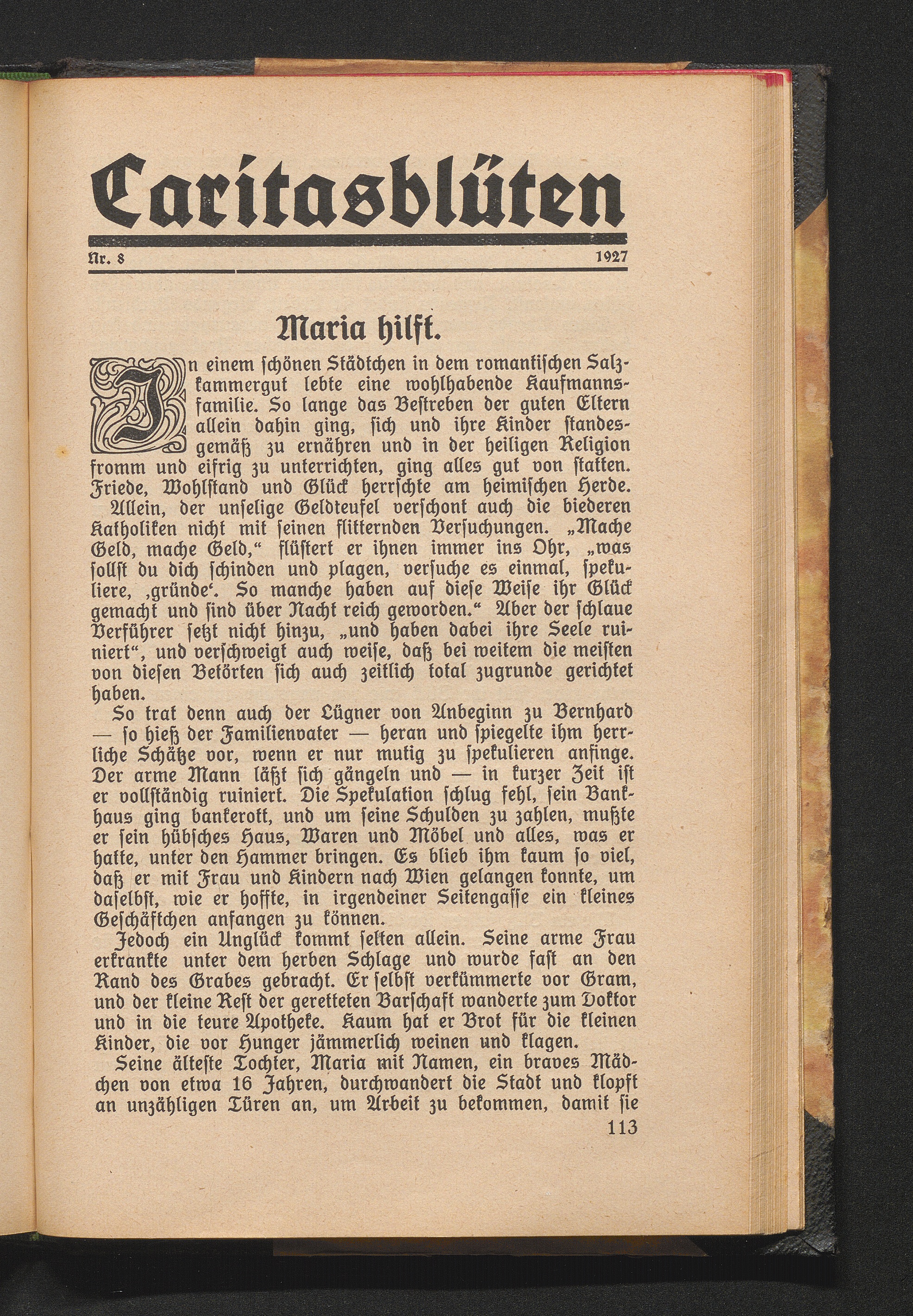 Caritasblüten

Nr. 8 1927

Maria hilft.

In einem schönen Städtchen in dem romantischen Salzkammergut lebte eine wohlhabende Kaufmannsfamilie. So lange das Bestreben der guten Eltern allein dahin ging, sich und ihre Kinder standesgemäß zu ernähren und in der heiligen Religion fromm und eifrig zu unterrichten, ging alles gut von statten. Friede, Wohlstand und Glück herrschte am heimischen Herde.

Allein, der unselige Geldteufel verschont auch die biederen Katholiken nicht mit seinen flitternden Versuchungen. „Mache Geld, mache Geld,“ flüstert er ihnen immer ins Ohr, „was sollst du dich schinden und plagen, versuche es einmal, spekuliere, ‚gründe‘. So manche haben auf diese Weise ihr Glück gemacht und sind über Nacht reich geworden.“ Aber der schlaue Verführer setzt nicht hinzu, „und haben dabei ihre Seele ruiniert“, und verschweigt auch weise, daß bei weitem die meisten von diesen Betörten sich auch zeitlich total zugrunde gerichtet haben.

So trat denn auch der Lügner von Anbeginn zu Bernhard — so hieß der Familienvater — heran und spiegelte ihm herrliche Schätze vor, wenn er nur mutig zu spekulieren anfinge. Der arme Mann läßt sich gängeln und — in kurzer Zeit ist er vollständig ruiniert. Die Spekulation schlug fehl, sein Bankhaus ging bankerott, und um seine Schulden zu zahlen, mußte er sein hübsches Haus, Waren und Möbel und alles, was er hatte, unter den Hammer bringen. Es blieb ihm kaum so viel, daß er mit Frau und Kindern nach Wien gelangen konnte, um daselbst, wie er hoffte, in irgendeiner Seitengasse ein kleines Geschäftchen anfangen zu können.

Jedoch ein Unglück kommt selten allein. Seine arme Frau erkrankte unter dem herben Schlage und wurde fast an den Rand des Grabes gebracht. Er selbst verkümmerte vor Gram, und der kleine Rest der geretteten Barschaft wanderte zum Doktor und in die teure Apotheke. Kaum hat er Brot für die kleinen Kinder, die vor Hunger jämmerlich weinen und klagen.

Seine älteste Tochter, Maria mit Namen, ein braves Mädchen von etwa 16 Jahren, durchwandert die Stadt und klopft an unzähligen Türen an, um Arbeit zu bekommen, damit sie

113